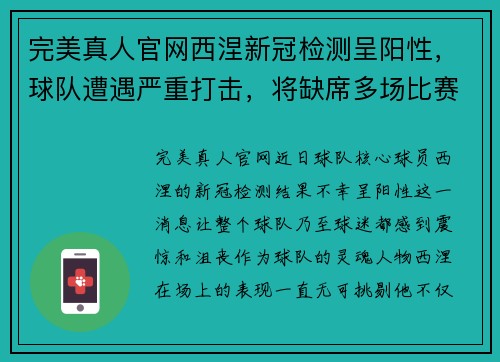 完美真人官网西涅新冠检测呈阳性，球队遭遇严重打击，将缺席多场比赛

完美真人官网近日球队核心球员西涅的新冠检测结果不幸呈阳性这一消息让整个球队乃至球迷都感到震惊和沮丧作为球队的灵魂人物西涅在场上的表现一直无可挑剔他不仅